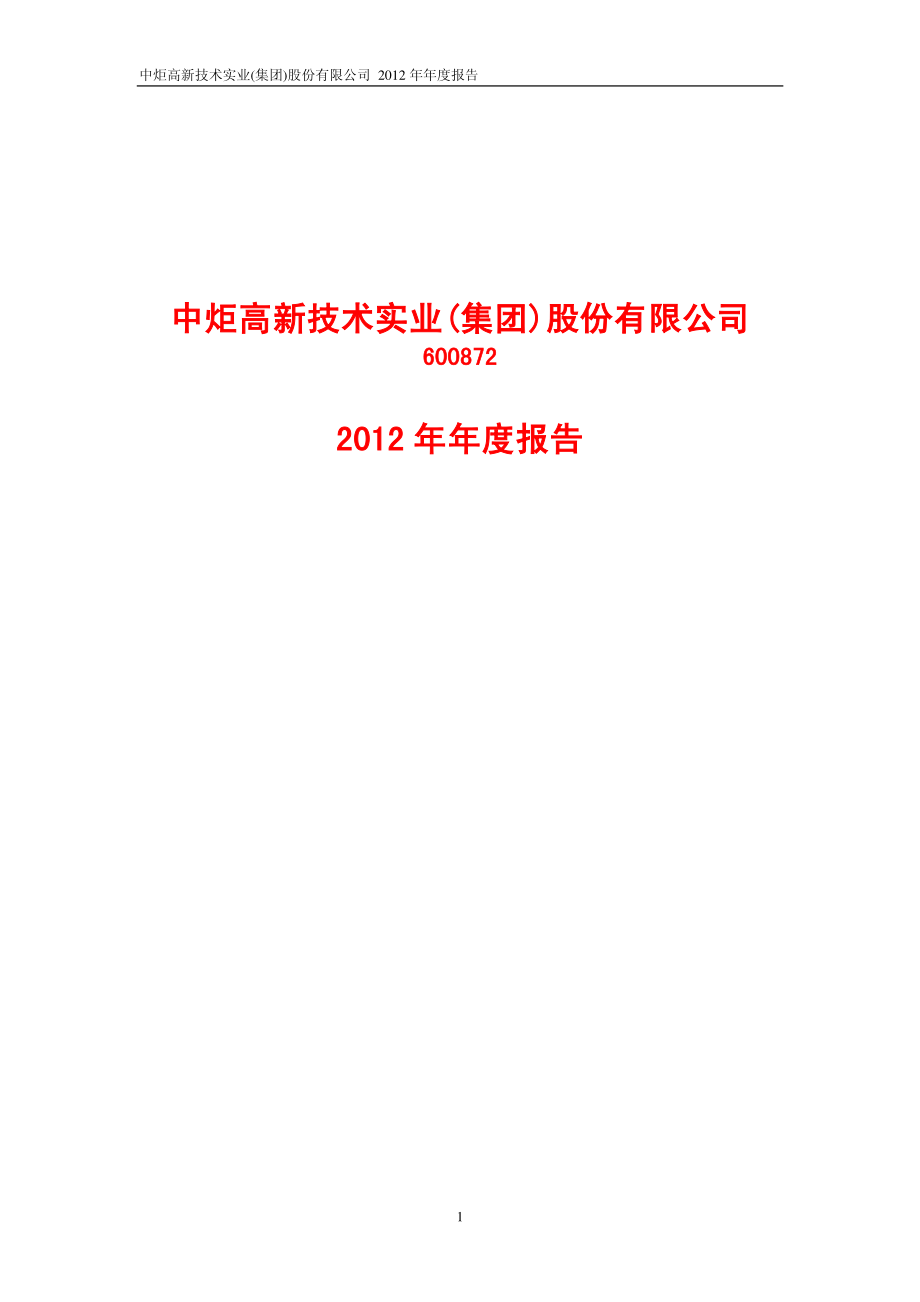 中炬高新技术实业(集团)股份有限公司 2012 年年度报告

中炬高新技术实业(集团)股份有限公司
600872

2012 年年度报告

1